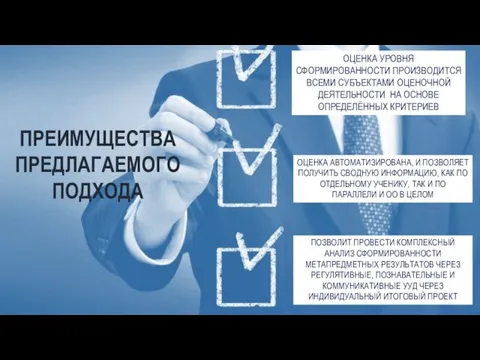 ПРЕИМУЩЕСТВА ПРЕДЛАГАЕМОГО ПОДХОДА

ОЦЕНКА УРОВНЯ СФОРМИРОВАННОСТИ ПРОИЗВОДИТСЯ ВСЕМИ СУБЪЕКТАМИ ОЦЕНОЧНОЙ ДЕЯТЕЛЬНОСТИ НА ОСНОВЕ ОПРЕДЕЛЁННЫХ КРИТЕРИЕВ

ОЦЕНКА АВТОМАТИЗИРОВАНА, И ПОЗВОЛЯЕТ ПОЛУЧИТЬ СВОДНУЮ ИНФОРМАЦИЮ, КАК ПО ОТДЕЛЬНОМУ УЧЕНИКУ, ТАК И ПО ПАРАЛЛЕЛИ И ОО В ЦЕЛОМ

ПОЗВОЛИТ ПРОВЕСТИ КОМПЛЕКСНЫЙ АНАЛИЗ СФОРМИРОВАННОСТИ МЕТАПРЕДМЕТНЫХ РЕЗУЛЬТАТОВ ЧЕРЕЗ РЕГУЛЯТИВНЫЕ, ПОЗНАВАТЕЛЬНЫЕ И КОММУНИКАТИВНЫЕ УУД ЧЕРЕЗ ИНДИВИДУАЛЬНЫЙ ИТОГОВЫЙ ПРОЕКТ